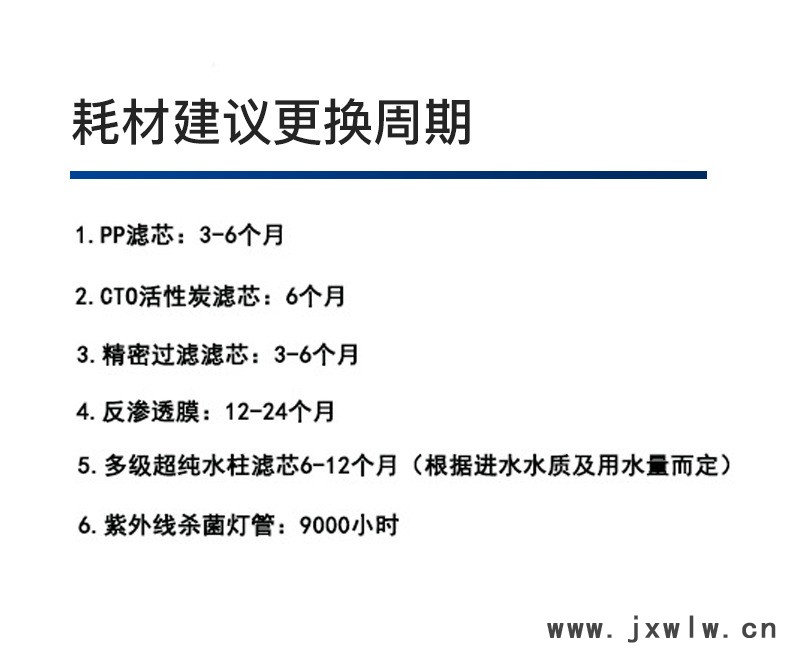 耗材建议更换周期

1.PP滤芯：3-6个月

2.CTO活性炭滤芯：6个月

3.精密过滤滤芯：3-6个月

4.反渗透膜：12-24个月

5.多级超纯水柱滤芯6-12个月（根据进水水质及用水量而定）

6.紫外线杀菌灯管：9000小时

www.jxwlw.cn